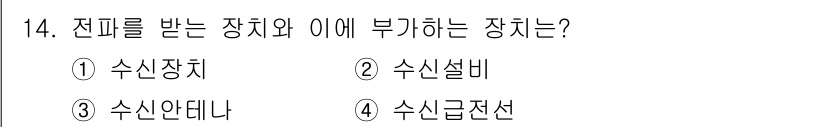 14. 전파를 받는 장치와 이에 부가하는 장치는?

① 수신장치

② 수신설비

③ 수신안테나

④ 수신급전선